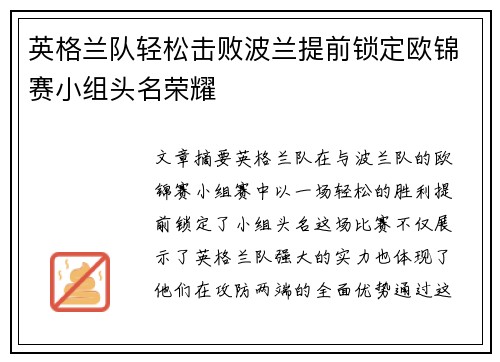 英格兰队轻松击败波兰提前锁定欧锦赛小组头名荣耀

文章摘要英格兰队在与波兰队的欧锦赛小组赛中以一场轻松的胜利提前锁定了小组头名这场比赛不仅展示了英格兰队强大的实力也体现了他们在攻防两端的全面优势通过这